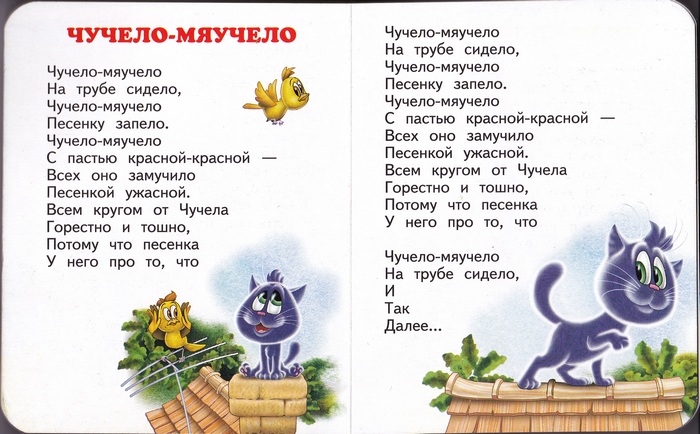 ЧУЧЕЛО-МЯУЧЕЛО

Чучело-мяучело
На трубе сидело,
Чучело-мяучело
Песенку запело.
Чучело-мяучело
С пастью красной-красной —
Всех оно замучило
Песенкой ужасной.
Всем кругом от Чучела
Горестно и тошно,
Потому что песенка
У него про то, что

Чучело-мяучело
На трубе сидело,
Чучело-мяучело
Песенку запело.
Чучело-мяучело
С пастью красной-красной —
Всех оно замучило
Песенкой ужасной.
Всем кругом от Чучела
Горестно и тошно,
Потому что песенка
У него про то, что

Чучело-мяучело
На трубе сидело,
И
Так
Далее...